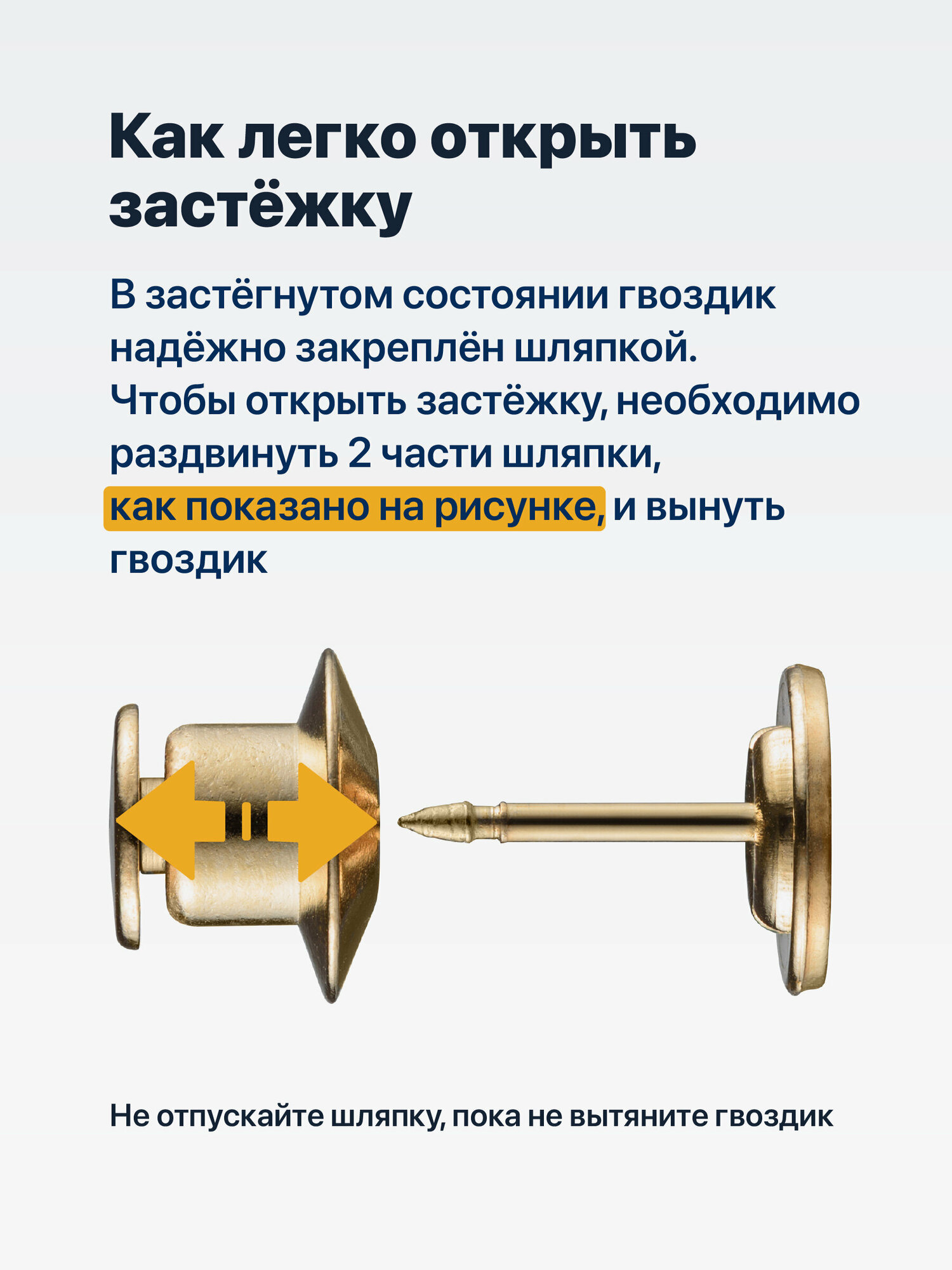 Как легко открыть застёжку

В застёгнутом состоянии гвоздик надёжно закреплён шляпкой. Чтобы открыть застёжку, необходимо раздвинуть 2 части шляпки, как показано на рисунке, и вынуть гвоздик

Не отпускайте шляпку, пока не вытяните гвоздик